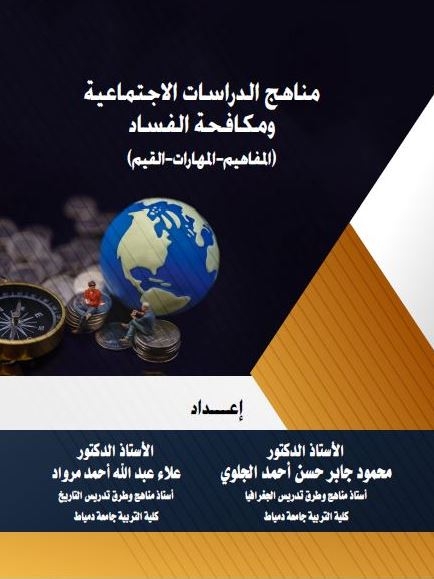 مناهج الدراسات الاجتماعية
ومكافحة الفساد
(المفاهيم-المهارات-القيم)

إعـــداد

الأستاذ الدكتور
محمود جابر حسن أحمد الجلوي
أستاذ مناهج وطرق تدريس الجغرافيا
كلية التربية جامعة دمياط

الأستاذ الدكتور
علاء عبد الله أحمد مرواد
أستاذ مناهج وطرق تدريس التاريخ
كلية التربية جامعة دمياط